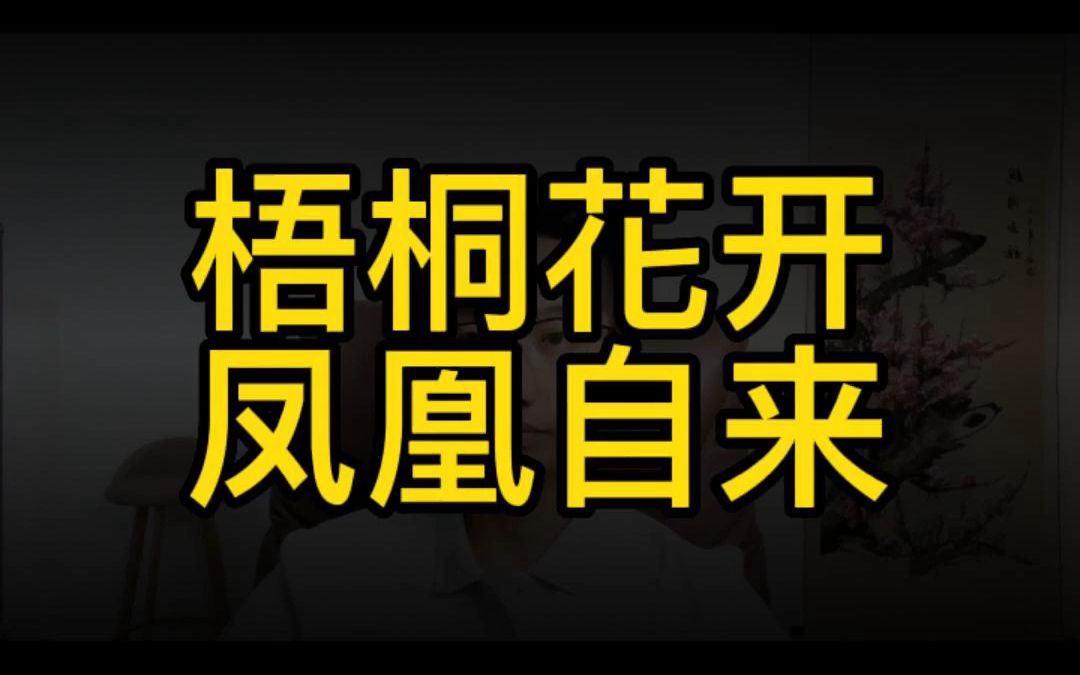 梧桐花开
凤凰自来